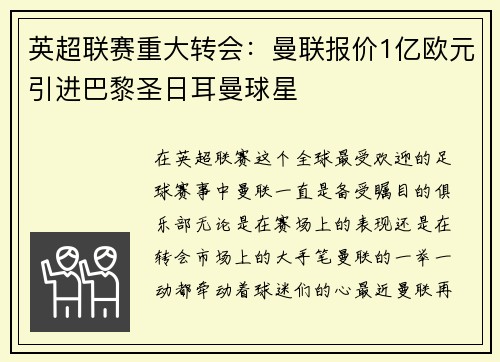 英超联赛重大转会：曼联报价1亿欧元引进巴黎圣日耳曼球星

在英超联赛这个全球最受欢迎的足球赛事中曼联一直是备受瞩目的俱乐部无论是在赛场上的表现还是在转会市场上的大手笔曼联的一举一动都牵动着球迷们的心最近曼联再